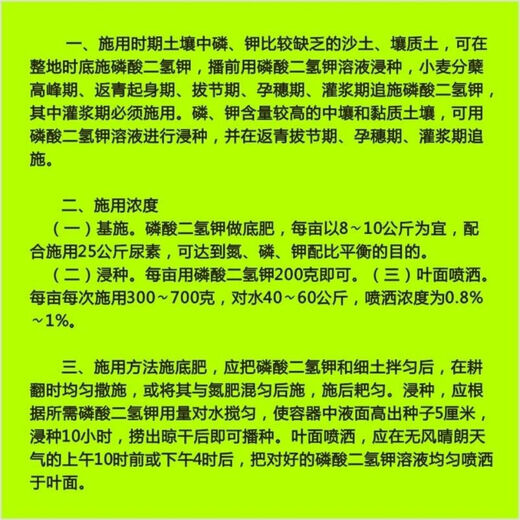 一、施用时期土壤中磷、钾比较缺乏的沙土、壤质土，可在整地时底施磷酸二氢钾，播前用磷酸二氢钾溶液浸种，小麦分蘖高峰期、返青起身期、拔节期、孕穗期、灌浆期追施磷酸二氢钾，其中灌浆期必须施用。磷、钾含量较高的中壤和黏质土壤，可用磷酸二氢钾溶液进行浸种，并在返青拔节期、孕穗期、灌浆期追施。

二、施用浓度
（一）基施。磷酸二氢钾做底肥，每亩以8～10公斤为宜，配合施用25公斤尿素，可达到氮、磷、钾配比平衡的目的。
（二）浸种。每亩用磷酸二氢钾200克即可。（三）叶面喷洒。每亩每次施用300～700克，对水40～60公斤，喷洒浓度为0.8%～1%。

三、施用方法施底肥，应把磷酸二氢钾和细土拌匀后，在耕翻时均匀撒施，或将其与氮肥混匀后施，施后耙匀。浸种，应根据所需磷酸二氢钾用量对水搅匀，使容器中液面高出种子5厘米，浸种10小时，捞出晾干后即可播种。叶面喷洒，应在无风晴朗天气的上午10时前或下午4时后，把对好的磷酸二氢钾溶液均匀喷洒于叶面。